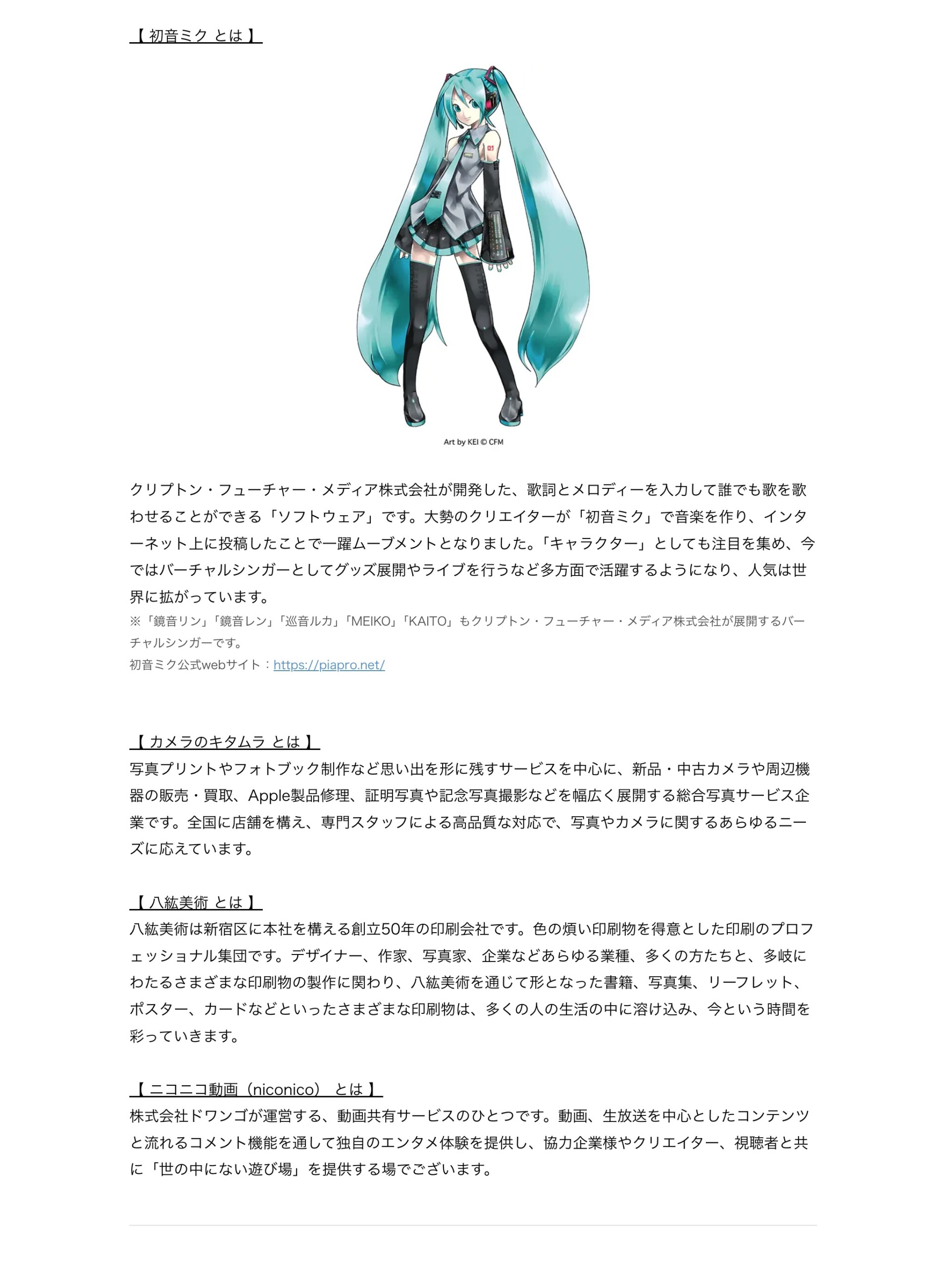 【 初音ミク とは 】

Art by KEI © CFM

クリプトン・フューチャー・メディア株式会社が開発した、歌詞とメロディーを入力して誰でも歌を歌わせることができる「ソフトウェア」です。大勢のクリエイターが「初音ミク」で音楽を作り、インターネット上に投稿したことで一躍ムーブメントとなりました。「キャラクター」としても注目を集め、今ではバーチャルシンガーとしてグッズ展開やライブを行うなど多方面で活躍するようになり、人気は世界に拡がっています。
※「鏡音リン」「鏡音レン」「巡音ルカ」「MEIKO」「KAITO」もクリプトン・フューチャー・メディア株式会社が展開するバーチャルシンガーです。
初音ミク公式webサイト：https://piapro.net/

【 カメラのキタムラ とは 】
写真プリントやフォトブック制作など思い出を形に残すサービスを中心に、新品・中古カメラや周辺機器の販売・買取、Apple製品修理、証明写真や記念写真撮影などを幅広く展開する総合写真サービス企業です。全国に店舗を構え、専門スタッフによる高品質な対応で、写真やカメラに関するあらゆるニーズに応えています。

【 八紘美術 とは 】
八紘美術は新宿区に本社を構える創立50年の印刷会社です。色の煩い印刷物を得意とした印刷のプロフェッショナル集団です。デザイナー、作家、写真家、企業などあらゆる業種、多くの方たちと、多岐にわたるさまざまな印刷物の製作に関わり、八紘美術を通じて形となった書籍、写真集、リーフレット、ポスター、カードなどといったさまざまな印刷物は、多くの人の生活の中に溶け込み、今という時間を彩っていきます。

【 ニコニコ動画（niconico） とは 】
株式会社ドワンゴが運営する、動画共有サービスのひとつです。動画、生放送を中心としたコンテンツと流れるコメント機能を通して独自のエンタメ体験を提供し、協力企業様やクリエイター、視聴者と共に「世の中にない遊び場」を提供する場でございます。